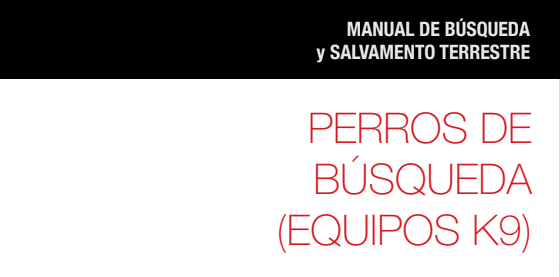 MANUAL DE BÚSQUEDA
y SALVAMENTO TERRESTRE

PERROS DE BÚSQUEDA (EQUIPOS K9)